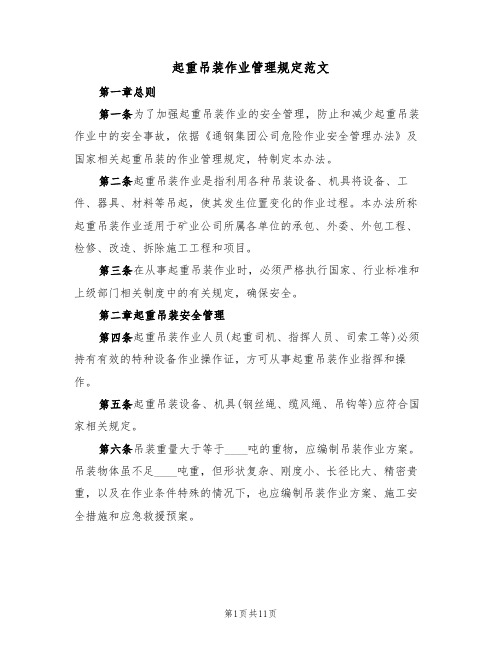 起重吊装作业管理规定范文

第一章总则

第一条为了加强起重吊装作业的安全管理，防止和减少起重吊装作业中的安全事故，依据《通钢集团公司危险作业安全管理办法》及国家相关起重吊装的作业管理规定，特制定本办法。

第二条起重吊装作业是指利用各种吊装设备、机具将设备、工件、器具、材料等吊起，使其发生位置变化的作业过程。本办法所称起重吊装作业适用于矿业公司所属各单位的承包、外委、外包工程、检修、改造、拆除施工工程和项目。

第三条在从事起重吊装作业时，必须严格执行国家、行业标准和上级部门相关制度中的有关规定，确保安全。

第二章起重吊装安全管理

第四条起重吊装作业人员(起重司机、指挥人员、司索工等)必须持有有效的特种设备作业操作证，方可从事起重吊装作业指挥和操作。

第五条起重吊装设备、机具(钢丝绳、缆风绳、吊钩等)应符合国家相关规定。

第六条吊装重量大于等于____吨的重物，应编制吊装作业方案。吊装物体虽不足____吨重，但形状复杂、刚度小、长径比大、精密贵重，以及在作业条件特殊的情况下，也应编制吊装作业方案、施工安全措施和应急救援预案。

第1页共11页